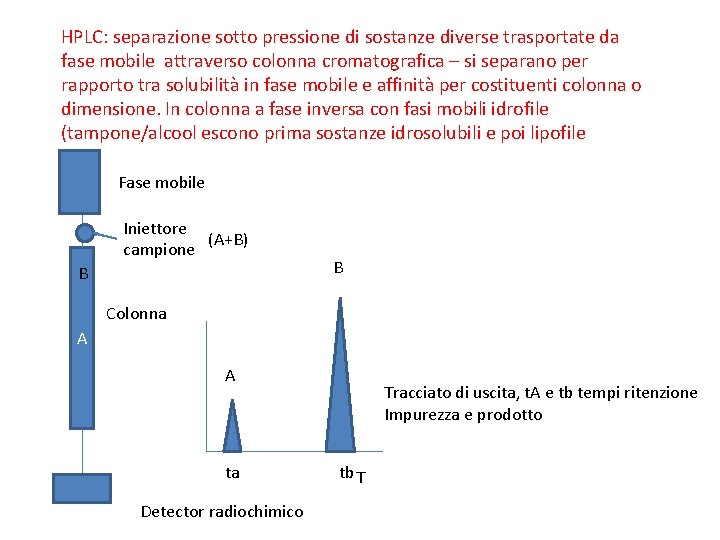 HPLC: separazione sotto pressione di sostanze diverse trasportate da fase mobile attraverso colonna cromatografica – si separano per rapporto tra solubilità in fase mobile e affinità per costituenti colonna o dimensione. In colonna a fase inversa con fasi mobili idrofile (tampone/alcool escono prima sostanze idrosolubili e poi lipofile

Fase mobile

Iniettore campione

(A+B)

B

Colonna

A

B

A

Tracciato di uscita, tA e tb tempi ritenzione
Impurezza e prodotto

ta

tb

T

Detector radiochimico